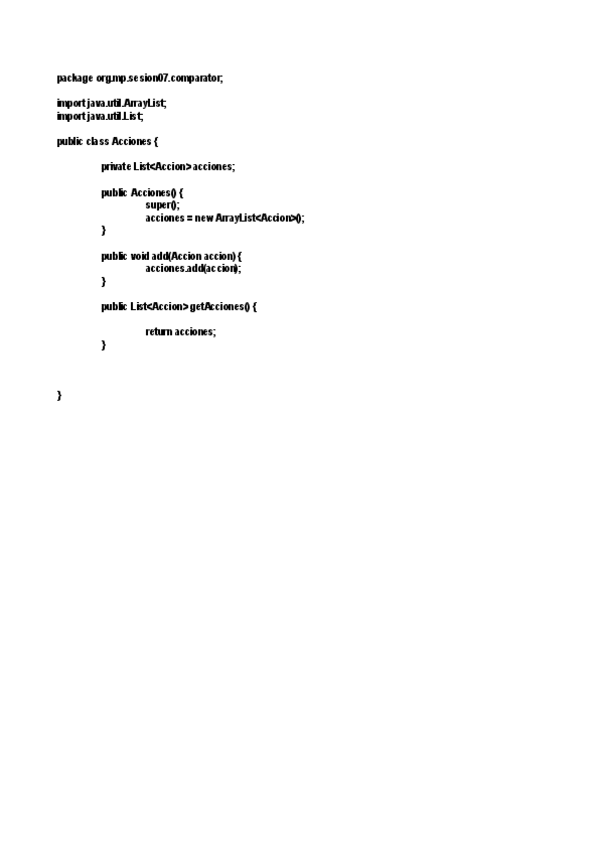 package org.mp.sesion07.comparator;

import java.util.ArrayList;
import java.util.List;

public class Acciones {

private List<Accion> acciones;

public Acciones() {
super();
acciones = new ArrayList<Accion>();
}

public void add(Accion accion) {
acciones.add(accion);
}

public List<Accion> getAcciones() {

return acciones;
}

}